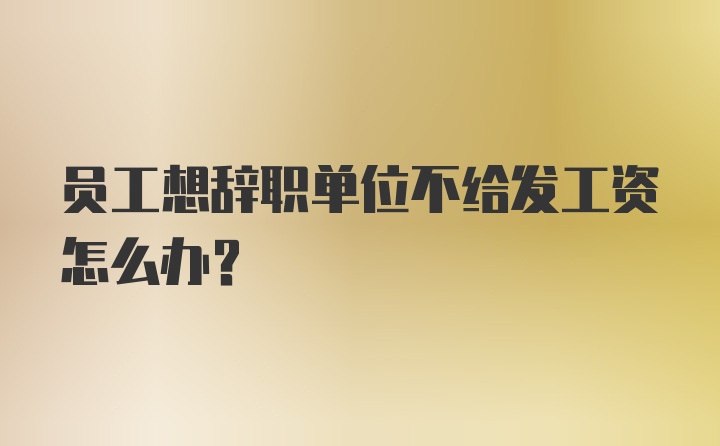 员工想辞职单位不给发工资怎么办？